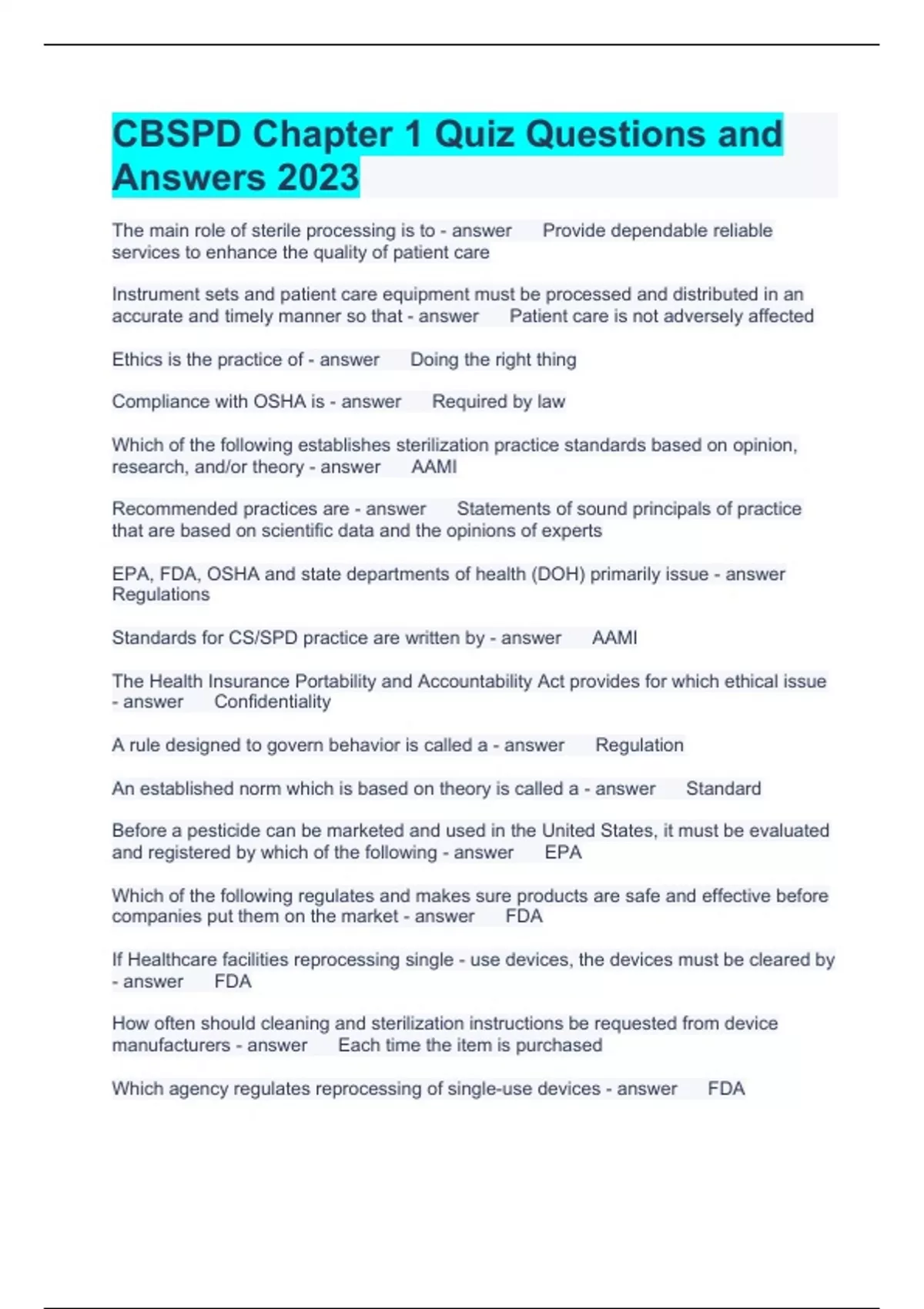 CBSPD Chapter 1 Quiz Questions and Answers 2023

The main role of sterile processing is to - answer Provide dependable reliable services to enhance the quality of patient care

Instrument sets and patient care equipment must be processed and distributed in an accurate and timely manner so that - answer Patient care is not adversely affected

Ethics is the practice of - answer Doing the right thing

Compliance with OSHA is - answer Required by law

Which of the following establishes sterilization practice standards based on opinion, research, and/or theory - answer AAMI

Recommended practices are - answer Statements of sound principals of practice that are based on scientific data and the opinions of experts

EPA, FDA, OSHA and state departments of health (DOH) primarily issue - answer Regulations

Standards for CS/SPD practice are written by - answer AAMI

The Health Insurance Portability and Accountability Act provides for which ethical issue - answer Confidentiality

A rule designed to govern behavior is called a - answer Regulation

An established norm which is based on theory is called a - answer Standard

Before a pesticide can be marketed and used in the United States, it must be evaluated and registered by which of the following - answer EPA

Which of the following regulates and makes sure products are safe and effective before companies put them on the market - answer FDA

If Healthcare facilities reprocessing single - use devices, the devices must be cleared by - answer FDA

How often should cleaning and sterilization instructions be requested from device manufacturers - answer Each time the item is purchased

Which agency regulates reprocessing of single-use devices - answer FDA